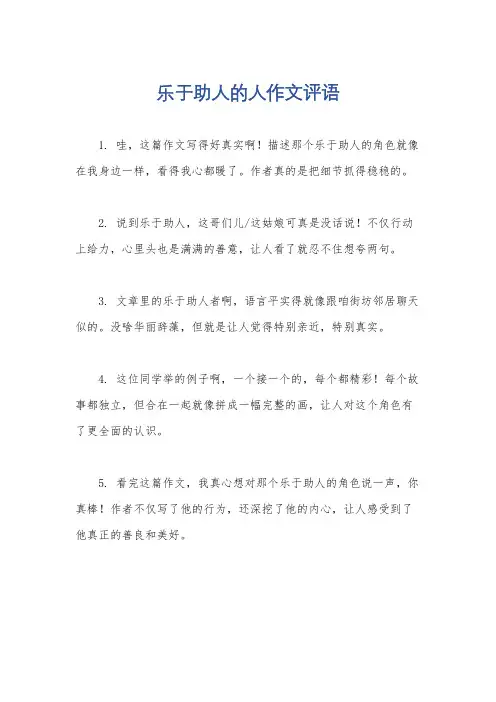 乐于助人的人作文评语

1. 哇，这篇作文写得好真实啊！描述那个乐于助人的角色就像在我身边一样，看得我心都暖了。作者真的是把细节抓得稳稳的。

2. 说到乐于助人，这哥们儿/这姑娘可真是没话说！不仅行动上给力，心里头也是满满的善意，让人看了就忍不住想夸两句。

3. 文章里的乐于助人者啊，语言平实得就像跟咱街坊邻居聊天似的。没啥华丽辞藻，但就是让人觉得特别亲近，特别真实。

4. 这位同学举的例子啊，一个接一个的，每个都精彩！每个故事都独立，但合在一起就像拼成一幅完整的画，让人对这个角色有了更全面的认识。

5. 看完这篇作文，我真心想对那个乐于助人的角色说一声，你真棒！作者不仅写了他的行为，还深挖了他的内心，让人感受到了他真正的善良和美好。